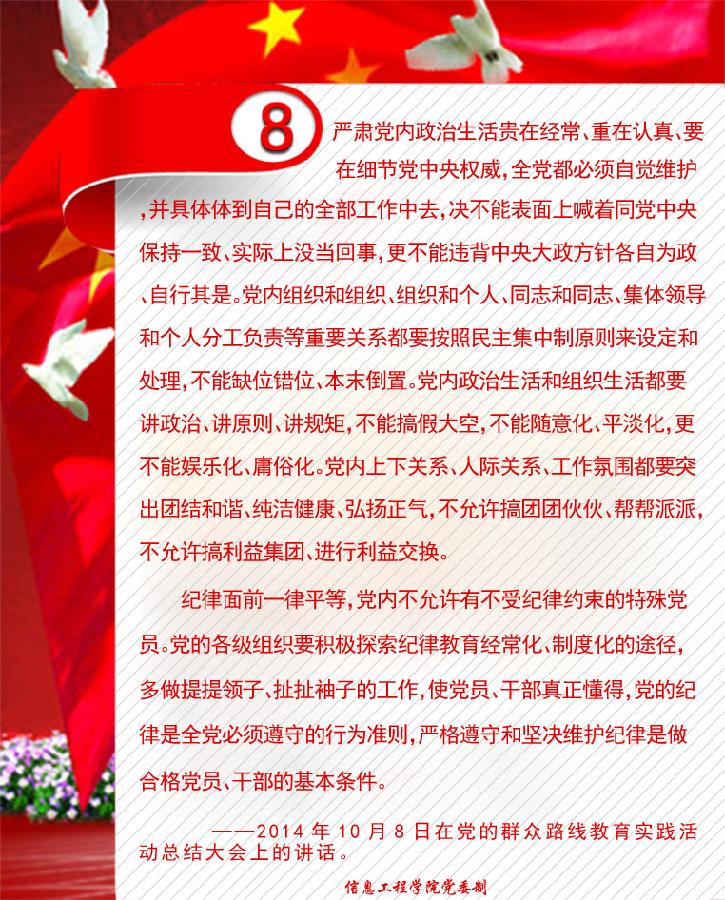 8

严肃党内政治生活贵在经常、重在认真、要在细节党中央权威，全党都必须自觉维护，并具体体到自己的全部工作中去，决不能表面上喊着同党中央保持一致、实际上没当回事，更不能违背中央大政方针各自为政、自行其是。党内组织和组织、组织和个人、同志和同志、集体领导和个人分工负责等重要关系都要按照民主集中制原则来设定和处理，不能缺位错位、本末倒置。党内政治生活和组织生活都要讲政治、讲原则、讲规矩，不能搞假大空，不能随意化、平淡化，更不能娱乐化、庸俗化。党内上下关系、人际关系、工作氛围都要突出团结和谐、纯洁健康、弘扬正气，不允许搞团团伙伙、帮帮派派，不允许搞利益集团、进行利益交换。

纪律面前一律平等，党内不允许有不受纪律约束的特殊党员。党的各级组织要积极探索纪律教育经常化、制度化的途径，多做提提领子、扯扯袖子的工作，使党员、干部真正懂得，党的纪律是全党必须遵守的行为准则，严格遵守和坚决维护纪律是做合格党员、干部的基本条件。

——2014年10月8日在党的群众路线教育实践活动总结大会上的讲话。

信息工程学院党委制